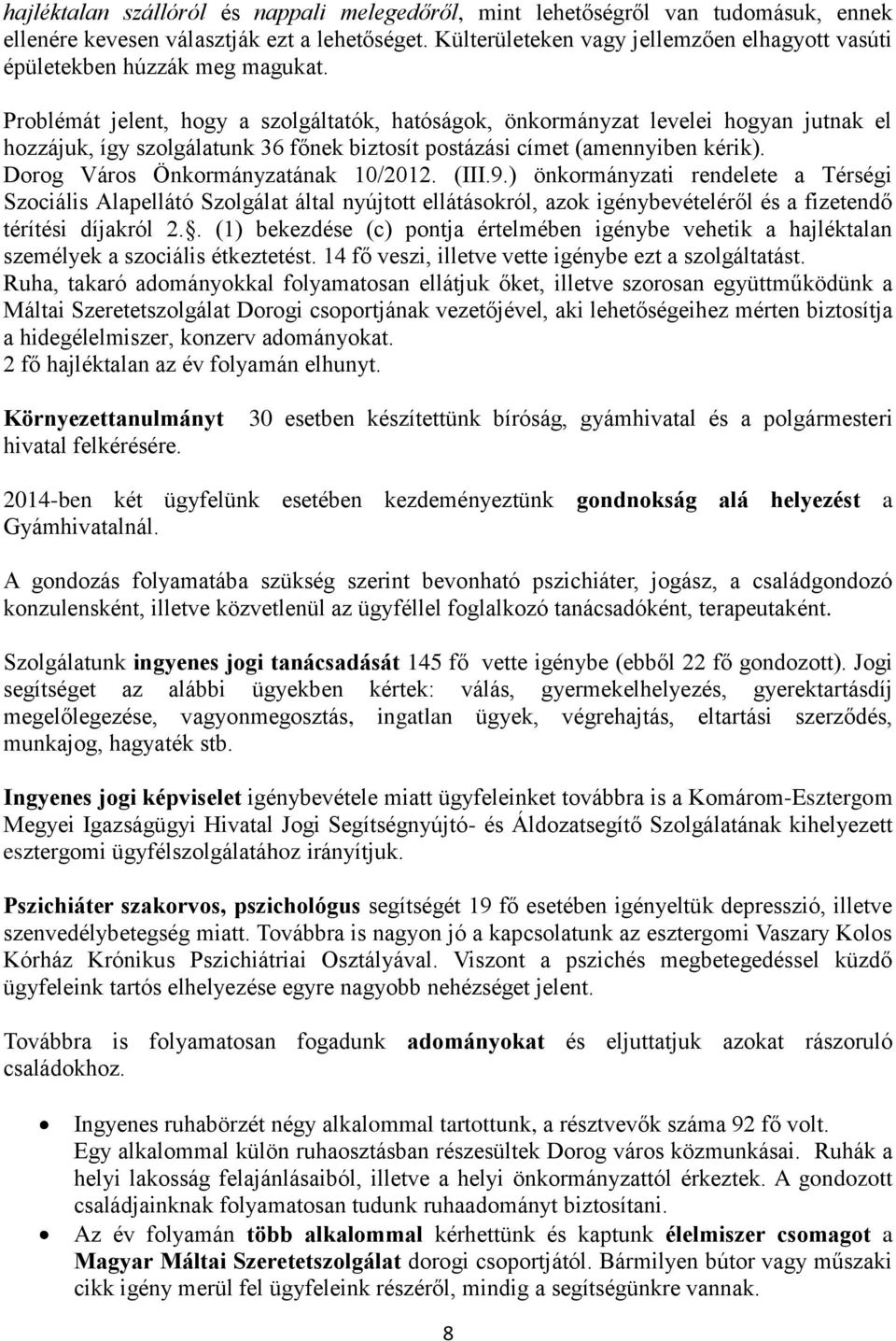 hajléktalan szállóról és nappali melegedőről, mint lehetőségről van tudomásuk, ennek ellenére kevesen választják ezt a lehetőséget. Külterületeken vagy jellemzően elhagyott vasúti épületekben húzzák meg magukat.

Problémát jelent, hogy a szolgáltatók, hatóságok, önkormányzat levelei hogyan jutnak el hozzájuk, így szolgálatunk 36 főnek biztosít postázási címet (amennyiben kérik). Dorog Város Önkormányzatának 10/2012. (III.9.) önkormányzati rendelete a Térségi Szociális Alapellátó Szolgálat által nyújtott ellátásokról, azok igénybevételéről és a fizetendő térítési díjakról 2.. (1) bekezdése (c) pontja értelmében igénybe vehetik a hajléktalan személyek a szociális étkeztetést. 14 fő veszi, illetve vette igénybe ezt a szolgáltatást. Ruha, takaró adományokkal folyamatosan ellátjuk őket, illetve szorosan együttműködünk a Máltai Szeretetszolgálat Dorogi csoportjának vezetőjével, aki lehetőségeihez mérten biztosítja a hidegélelmiszer, konzerv adományokat.
2 fő hajléktalan az év folyamán elhunyt.

Környezettanulmányt 30 esetben készítettünk bíróság, gyámhivatal és a polgármesteri hivatal felkérésére.

2014-ben két ügyfelünk esetében kezdeményeztünk gondnokság alá helyezést a Gyámhivatalnál.

A gondozás folyamatába szükség szerint bevonható pszichiáter, jogász, a családgondozó konzulensként, illetve közvetlenül az ügyféllel foglalkozó tanácsadóként, terapeutaként.

Szolgálatunk ingyenes jogi tanácsadását 145 fő vette igénybe (ebből 22 fő gondozott). Jogi segítséget az alábbi ügyekben kértek: válás, gyermekelhelyezés, gyerektartásdíj megelőlegezése, vagyonmegosztás, ingatlan ügyek, végrehajtás, eltartási szerződés, munkajog, hagyaték stb.

Ingyenes jogi képviselet igénybevétele miatt ügyfeleinket továbbra is a Komárom-Esztergom Megyei Igazságügyi Hivatal Jogi Segítségnyújtó- és Áldozatsegítő Szolgálatának kihelyezett esztergomi ügyfélszolgálatához irányítjuk.

Pszichiáter szakorvos, pszichológus segítségét 19 fő esetében igényeltük depresszió, illetve szenvedélybetegség miatt. Továbbra is nagyon jó a kapcsolatunk az esztergomi Vaszary Kolos Kórház Krónikus Pszichiátriai Osztályával. Viszont a pszichés megbetegedéssel küzdő ügyfeleink tartós elhelyezése egyre nagyobb nehézséget jelent.

Továbbra is folyamatosan fogadunk adományokat és eljuttatjuk azokat rászoruló családokhoz.

• Ingyenes ruhabörzét négy alkalommal tartottunk, a résztvevők száma 92 fő volt. Egy alkalommal külön ruhaosztásban részesültek Dorog város közmunkásai. Ruhák a helyi lakosság felajánlásaiból, illetve a helyi önkormányzattól érkeztek. A gondozott családjainknak folyamatosan tudunk ruhaadományt biztosítani.
• Az év folyamán több alkalommal kérhettünk és kaptunk élelmiszer csomagot a Magyar Máltai Szeretetszolgálat dorogi csoportjától. Bármilyen bútor vagy műszaki cikk igény merül fel ügyfeleink részéről, mindig a segítségünkre vannak.

8